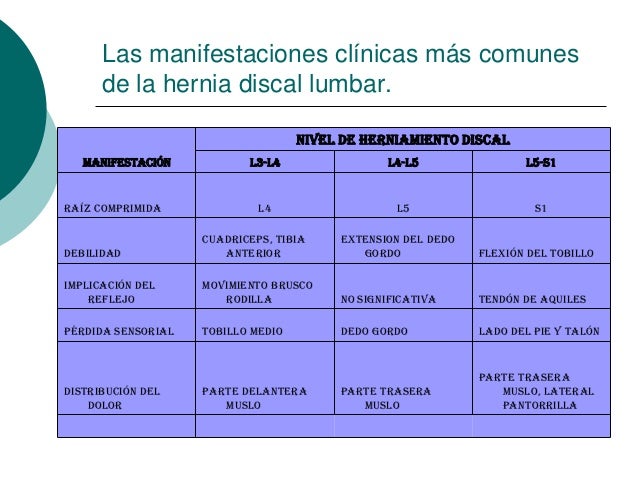 Las manifestaciones clínicas más comunes de la hernia discal lumbar.

| MANIFESTACIÓN | NIVEL DE HERNIAMIENTO DISCAL | | |
|---|---|---|---|
| | L3-L4 | L4-L5 | L5-S1 |
| RAÍZ COMPRIMIDA | L4 | L5 | S1 |
| DEBILIDAD | CUADRICEPS, TIBIA ANTERIOR | EXTENSION DEL DEDO GORDO | FLEXIÓN DEL TOBILLO |
| IMPLICACIÓN DEL REFLEJO | MOVIMIENTO BRUSCO RODILLA | NO SIGNIFICATIVA | TENDÓN DE AQUILES |
| PÉRDIDA SENSORIAL | TOBILLO MEDIO | DEDO GORDO | LADO DEL PIE Y TALÓN |
| DISTRIBUCIÓN DEL DOLOR | PARTE DELANTERA MUSLO | PARTE TRASERA MUSLO | PARTE TRASERA MUSLO, LATERAL PANTORRILLA |
| | | | |